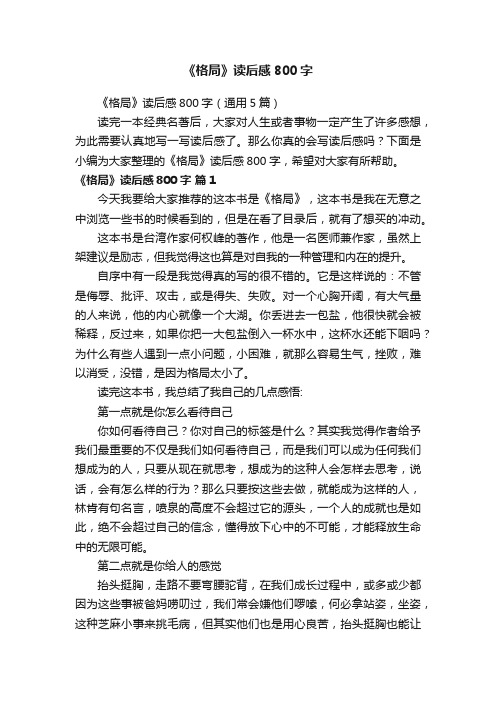 《格局》读后感 800 字

《格局》读后感 800 字（通用 5 篇）

读完一本经典名著后，大家对人生或者事物一定产生了许多感想，为此需要认真地写一写读后感了。那么你真的会写读后感吗？下面是小编为大家整理的《格局》读后感 800 字，希望对大家有所帮助。

《格局》读后感 800 字 篇 1

今天我要给大家推荐的这本书是《格局》，这本书是我在无意之中浏览一些书的时候看到的，但是在看了目录后，就有了想买的冲动。

这本书是台湾作家何权峰的著作，他是一名医师兼作家，虽然上架建议是励志，但我觉得这也算是对自我的一种管理和内在的提升。

自序中有一段是我觉得真的写的很不错的。它是这样说的：不管是侮辱、批评、攻击，或是得失、失败。对一个心胸开阔，有大气量的人来说，他的内心就像一个大湖。你丢进去一包盐，他很快就会被稀释，反过来，如果你把一大包盐倒入一杯水中，这杯水还能下咽吗？为什么有些人遇到一点小问题，小困难，就那么容易生气，挫败，难以消受，没错，是因为格局太小了。

读完这本书，我总结了我自己的几点感悟:

第一点就是你怎么看待自己

你如何看待自己？你对自己的标签是什么？其实我觉得作者给予我们最重要的不仅是我们如何看待自己，而是我们可以成为任何我们想成为的人，只要从现在就思考，想成为的这种人会怎样去思考，说话，会有怎么样的行为？那么只要按这些去做，就能成为这样的人，林肯有句名言，喷泉的高度不会超过它的源头，一个人的成就也是如此，绝不会超过自己的信念，懂得放下心中的不可能，才能释放生命中的无限可能。

第二点就是你给人的感觉

抬头挺胸，走路不要弯腰驼背，在我们成长过程中，或多或少都因为这些事被爸妈唠叨过，我们常会嫌他们啰嗦，何必拿站姿，坐姿，这种芝麻小事来挑毛病，但其实他们也是用心良苦，抬头挺胸也能让